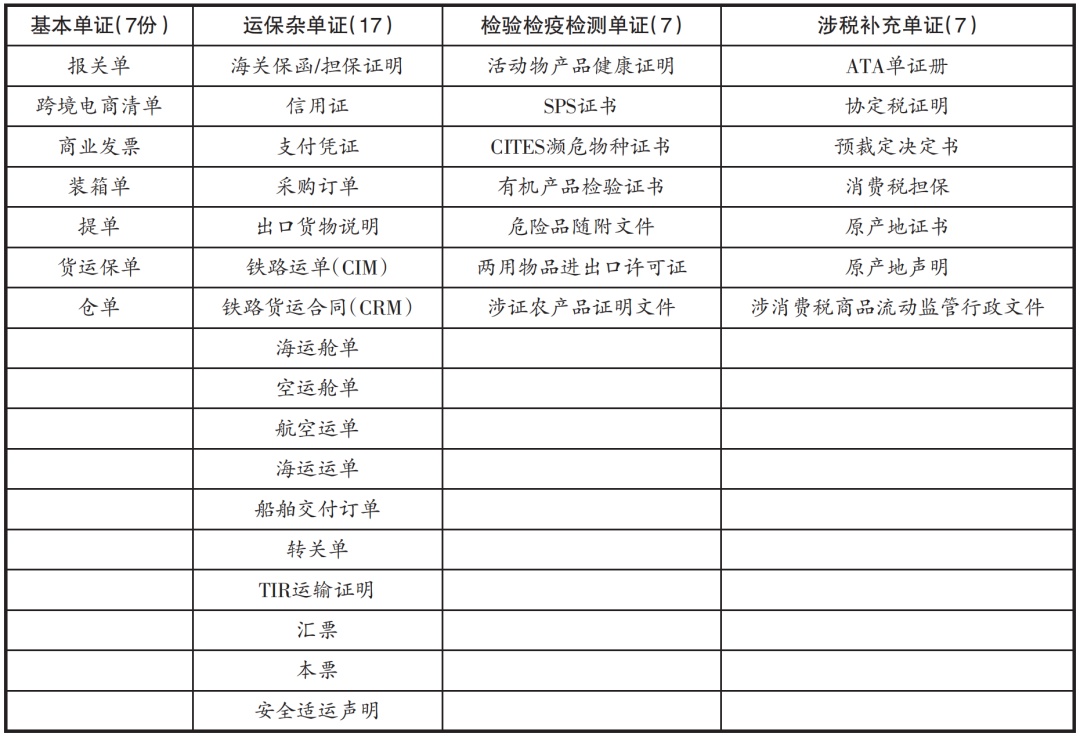 | 基本单证(7份) | 运保杂单证(17) | 检验检疫检测单证(7) | 涉税补充单证(7) |
|---|---|---|---|
| 报关单 | 海关保函/担保证明 | 活动物产品健康证明 | ATA单证册 |
| 跨境电商清单 | 信用证 | SPS证书 | 协定税证明 |
| 商业发票 | 支付凭证 | CITES濒危物种证书 | 预裁定决定书 |
| 装箱单 | 采购订单 | 有机产品检验证书 | 消费税担保 |
| 提单 | 出口货物说明 | 危险品随附文件 | 原产地证书 |
| 货运保单 | 铁路运单(CIM) | 两用物品进出口许可证 | 原产地声明 |
| 仓单 | 铁路货运合同(CRM) | 涉证农产品证明文件 | 涉消费税商品流动监管行政文件 |
| | 海运舱单 | | |
| | 空运舱单 | | |
| | 航空运单 | | |
| | 海运运单 | | |
| | 船舶交付订单 | | |
| | 转关单 | | |
| | TIR运输证明 | | |
| | 汇票 | | |
| | 本票 | | |
| | 安全适运声明 | | |